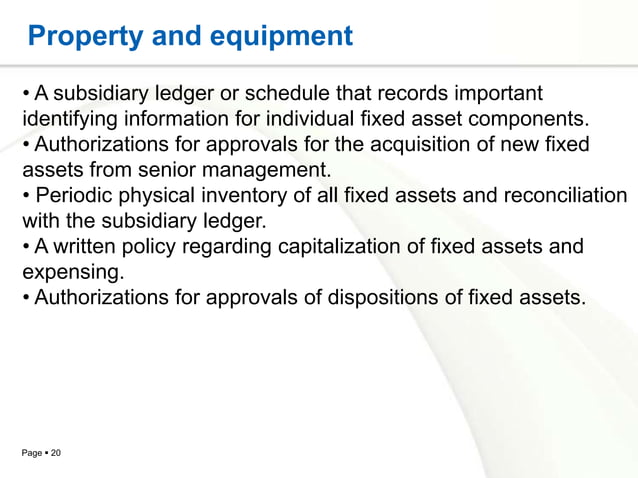 Property and equipment

• A subsidiary ledger or schedule that records important identifying information for individual fixed asset components.
• Authorizations for approvals for the acquisition of new fixed assets from senior management.
• Periodic physical inventory of all fixed assets and reconciliation with the subsidiary ledger.
• A written policy regarding capitalization of fixed assets and expensing.
• Authorizations for approvals of dispositions of fixed assets.

Page ▪ 20